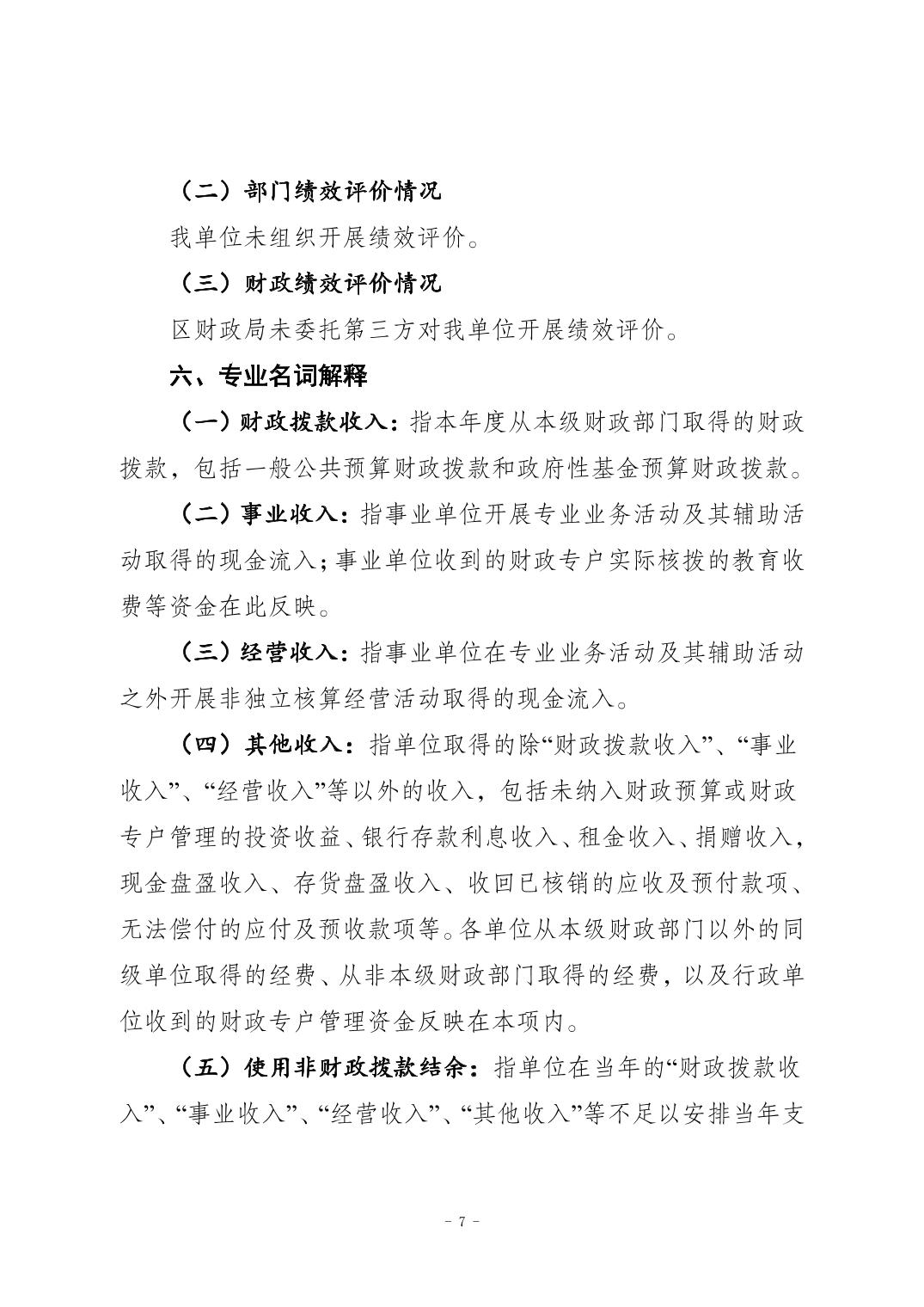 （二）部门绩效评价情况

我单位未组织开展绩效评价。

（三）财政绩效评价情况

区财政局未委托第三方对我单位开展绩效评价。

六、专业名词解释

（一）财政拨款收入：指本年度从本级财政部门取得的财政拨款，包括一般公共预算财政拨款和政府性基金预算财政拨款。

（二）事业收入：指事业单位开展专业业务活动及其辅助活动取得的现金流入；事业单位收到的财政专户实际核拨的教育收费等资金在此反映。

（三）经营收入：指事业单位在专业业务活动及其辅助活动之外开展非独立核算经营活动取得的现金流入。

（四）其他收入：指单位取得的除“财政拨款收入”、“事业收入”、“经营收入”等以外的收入，包括未纳入财政预算或财政专户管理的投资收益、银行存款利息收入、租金收入、捐赠收入，现金盘盈收入、存货盘盈收入、收回已核销的应收及预付款项、无法偿付的应付及预收款项等。各单位从本级财政部门以外的同级单位取得的经费、从非本级财政部门取得的经费，以及行政单位收到的财政专户管理资金反映在本项内。

（五）使用非财政拨款结余：指单位在当年的“财政拨款收入”、“事业收入”、“经营收入”、“其他收入”等不足以安排当年支

- 7 -